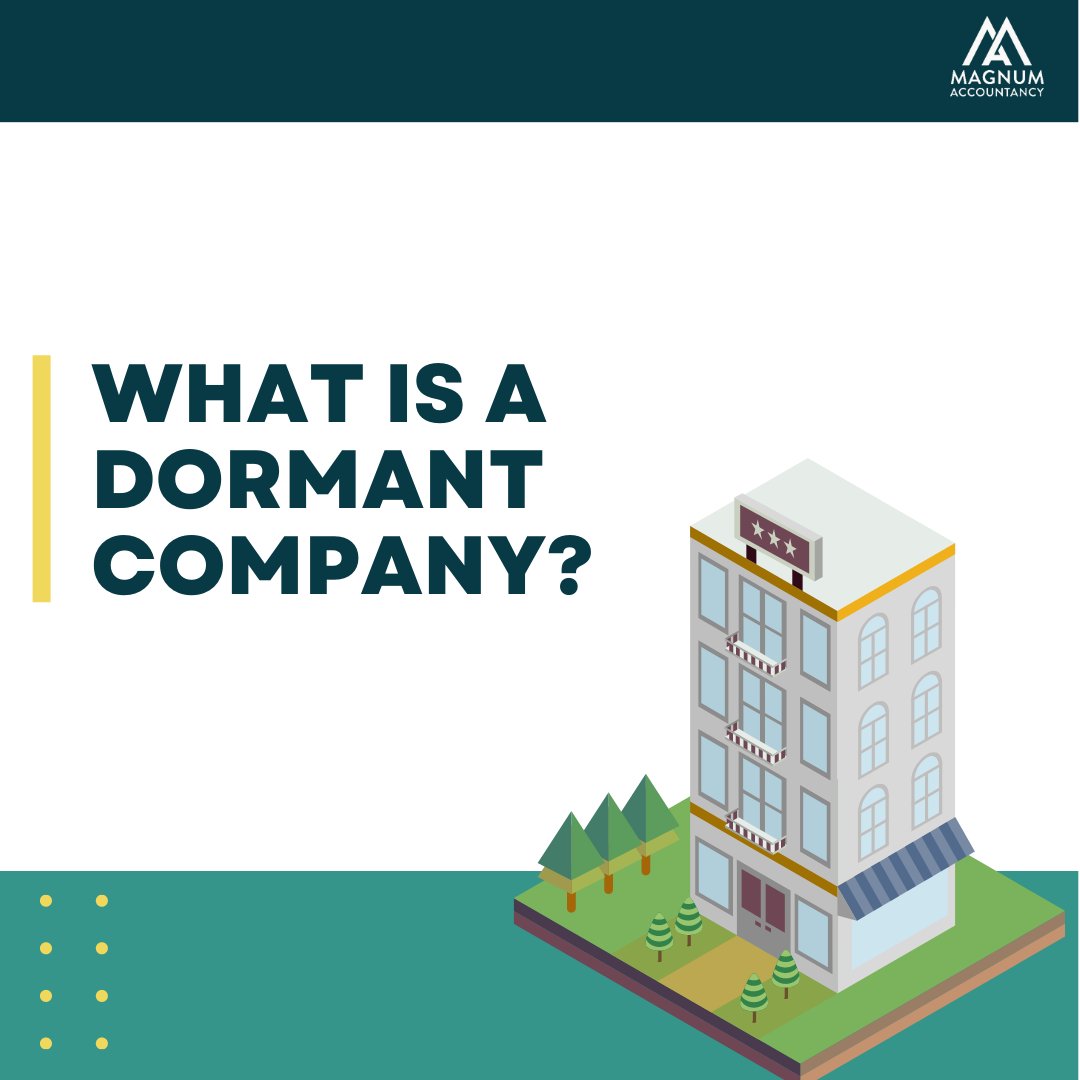 MAGNUM
ACCOUNTANCY

WHAT IS A DORMANT COMPANY?